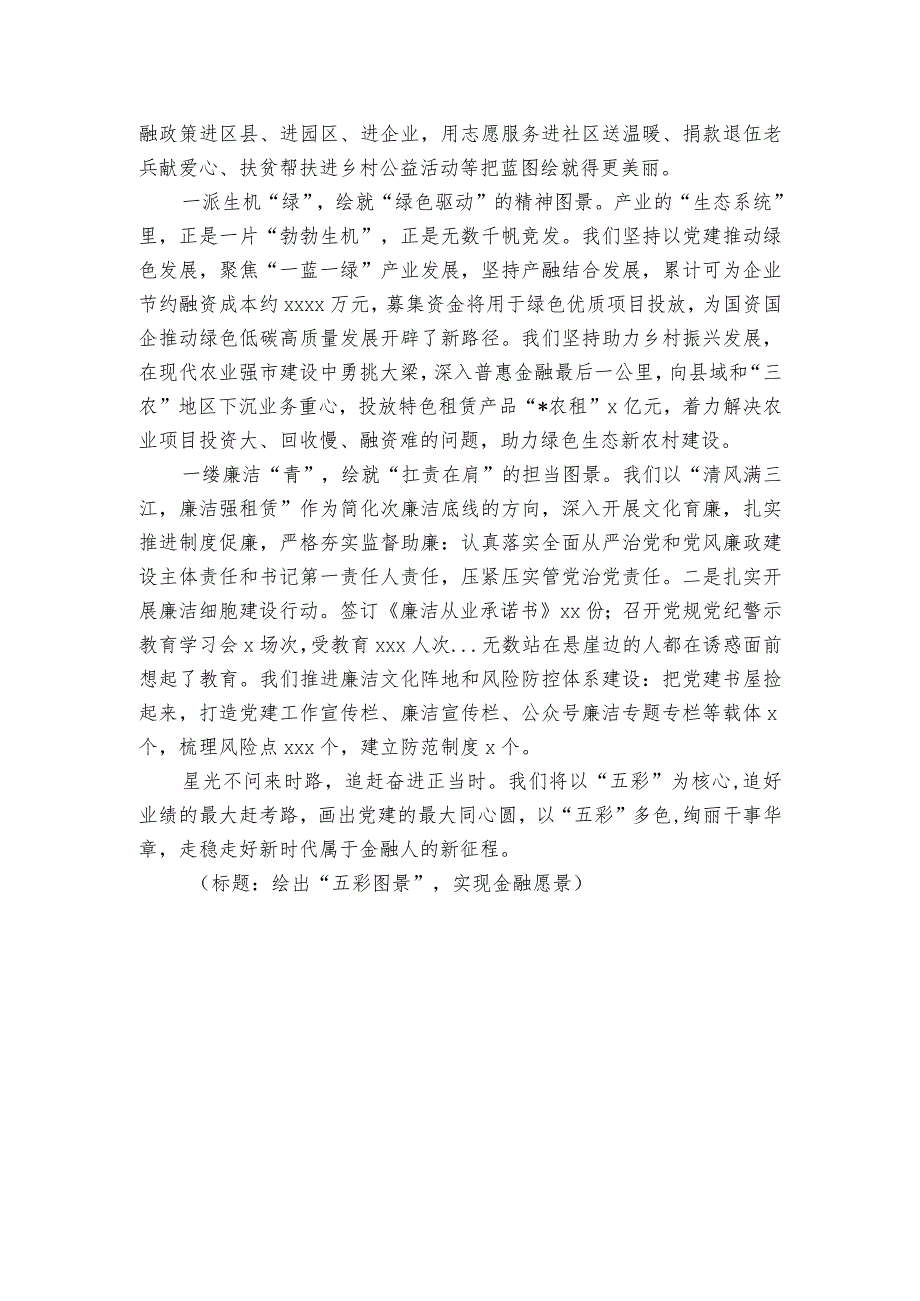 融政策进区县、进园区、进企业，用志愿服务进社区送温暖、捐款退伍老兵献爱心、扶贫帮扶进乡村公益活动等把蓝图绘就得更美丽。

一派生机“绿”，绘就“绿色驱动”的精神图景。产业的“生态系统”里，正是一片“勃勃生机”，正是无数千帆竞发。我们坚持以党建推动绿色发展，聚焦“一蓝一绿”产业发展，坚持产融结合发展，累计可为企业节约融资成本约xxxx万元，募集资金将用于绿色优质项目投放，为国资国企推动绿色低碳高质量发展开辟了新路径。我们坚持助力乡村振兴发展，在现代农业强市建设中勇挑大梁，深入普惠金融最后一公里，向县域和“三农”地区下沉业务重心，投放特色租赁产品“*农租”x亿元，着力解决农业项目投资大、回收慢、融资难的问题，助力绿色生态新农村建设。

一缕廉洁“青”，绘就“扛责在肩”的担当图景。我们以“清风满三江，廉洁强租赁”作为简化次廉洁底线的方向，深入开展文化育廉，扎实推进制度促廉，严格夯实监督助廉：认真落实全面从严治党和党风廉政建设主体责任和书记第一责任人责任，压紧压实管党治党责任。二是扎实开展廉洁细胞建设行动。签订《廉洁从业承诺书》xx份；召开党规党纪警示教育学习会x场次，受教育xxx人次...无数站在悬崖边的人都在诱惑面前想起了教育。我们推进廉洁文化阵地和风险防控体系建设：把党建书屋捡起来，打造党建工作宣传栏、廉洁宣传栏、公众号廉洁专题专栏等载体x个，梳理风险点xxx个，建立防范制度x个。

星光不问来时路，追赶奋进正当时。我们将以“五彩”为核心，追好业绩的最大赶考路，画出党建的最大同心圆，以“五彩”多色，绚丽干事华章，走稳走好新时代属于金融人的新征程。

（标题：绘出“五彩图景”，实现金融愿景）